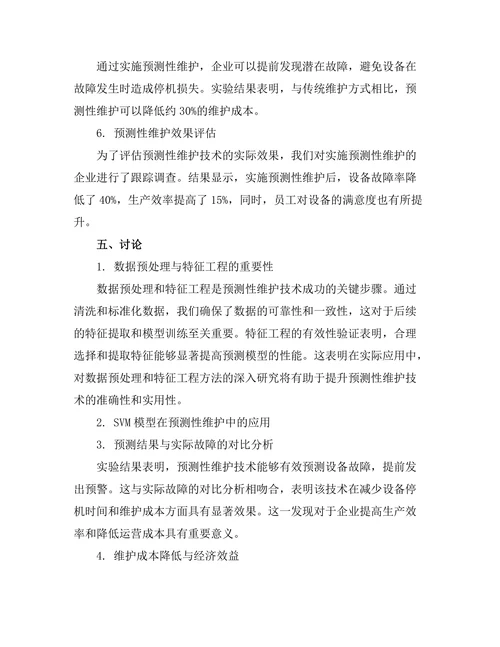 通过实施预测性维护，企业可以提前发现潜在故障，避免设备在故障发生时造成停机损失。实验结果表明，与传统维护方式相比，预测性维护可以降低约 30%的维护成本。

6. 预测性维护效果评估

为了评估预测性维护技术的实际效果，我们对实施预测性维护的企业进行了跟踪调查。结果显示，实施预测性维护后，设备故障率降低了 40%，生产效率提高了 15%，同时，员工对设备的满意度也有所提升。

五、讨论

1. 数据预处理与特征工程的重要性

数据预处理和特征工程是预测性维护技术成功的关键步骤。通过清洗和标准化数据，我们确保了数据的可靠性和一致性，这对于后续的特征提取和模型训练至关重要。特征工程的有效性验证表明，合理选择和提取特征能够显著提高预测模型的性能。这表明在实际应用中，对数据预处理和特征工程方法的深入研究将有助于提升预测性维护技术的准确性和实用性。

2. SVM 模型在预测性维护中的应用

3. 预测结果与实际故障的对比分析

实验结果表明，预测性维护技术能够有效预测设备故障，提前发出预警。这与实际故障的对比分析相吻合，表明该技术在减少设备停机时间和维护成本方面具有显著效果。这一发现对于企业提高生产效率和降低运营成本具有重要意义。

4. 维护成本降低与经济效益